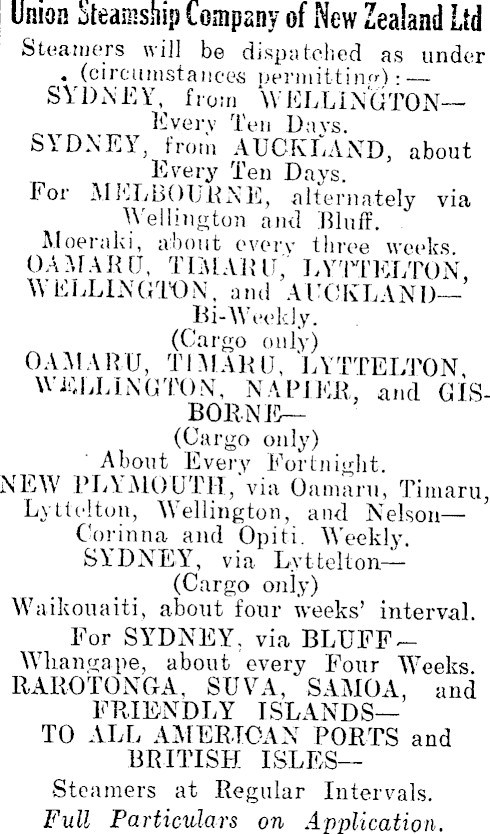 Union Steamship Company of New Zealand Ltd

Steamers will be dispatched as under (circumstances permitting):—

SYDNEY, from WELLINGTON— Every Ten Days.

SYDNEY, from AUCKLAND, about Every Ten Days.

For MELBOURNE, alternately via Wellington and Bluff.

Moeraki, about every three weeks.

OAMARU, TIMARU, LYTTELTON, WELLINGTON, and AUCKLAND— Bi-Weekly.

(Cargo only)

OAMARU, TIMARU, LYTTELTON, WELLINGTON, NAPIER, and GISBORNE—

(Cargo only)

About Every Fortnight.

NEW PLYMOUTH, via Oamaru, Timaru, Lyttelton, Wellington, and Nelson—

Corinna and Opiti. Weekly.

SYDNEY, via Lyttelton—

(Cargo only)

Waikouaiti, about four weeks' interval.

For SYDNEY, via BLUFF—

Whangape, about every Four Weeks.

RAROTONGA, SUVA, SAMOA, and FRIENDLY ISLANDS—

TO ALL AMERICAN PORTS and BRITISH ISLES—

Steamers at Regular Intervals.

Full Particulars on Application.